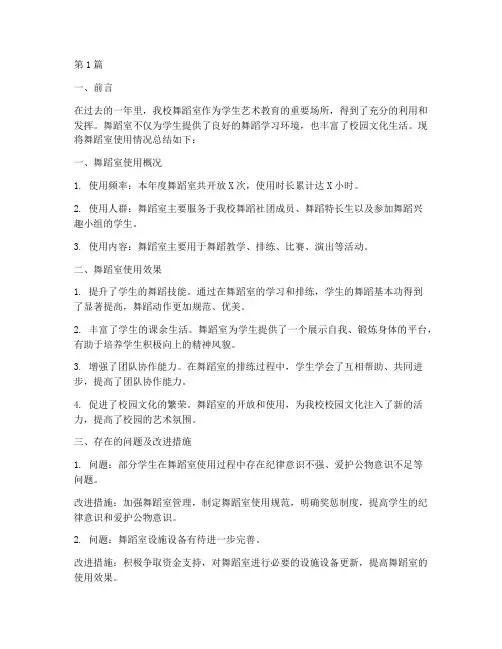 第1篇

一、前言

在过去的一年里，我校舞蹈室作为学生艺术教育的重要场所，得到了充分的利用和发挥。舞蹈室不仅为学生提供了良好的舞蹈学习环境，也丰富了校园文化生活。现将舞蹈室使用情况总结如下：

一、舞蹈室使用概况

1. 使用频率：本年度舞蹈室共开放X次，使用时长累计达X小时。

2. 使用人群：舞蹈室主要服务于我校舞蹈社团成员、舞蹈特长生以及参加舞蹈兴趣小组的学生。

3. 使用内容：舞蹈室主要用于舞蹈教学、排练、比赛、演出等活动。

二、舞蹈室使用效果

1. 提升了学生的舞蹈技能。通过在舞蹈室的学习和排练，学生的舞蹈基本功得到了显著提高，舞蹈动作更加规范、优美。

2. 丰富了学生的课余生活。舞蹈室为学生提供了一个展示自我、锻炼身体的平台，有助于培养学生积极向上的精神风貌。

3. 增强了团队协作能力。在舞蹈室的排练过程中，学生学会了互相帮助、共同进步，提高了团队协作能力。

4. 促进了校园文化的繁荣。舞蹈室的开放和使用，为我校校园文化注入了新的活力，提高了校园的艺术氛围。

三、存在的问题及改进措施

1. 问题：部分学生在舞蹈室使用过程中存在纪律意识不强、爱护公物意识不足等问题。

改进措施：加强舞蹈室管理，制定舞蹈室使用规范，明确奖惩制度，提高学生的纪律意识和爱护公物意识。

2. 问题：舞蹈室设施设备有待进一步完善。

改进措施：积极争取资金支持，对舞蹈室进行必要的设施设备更新，提高舞蹈室的使用效果。